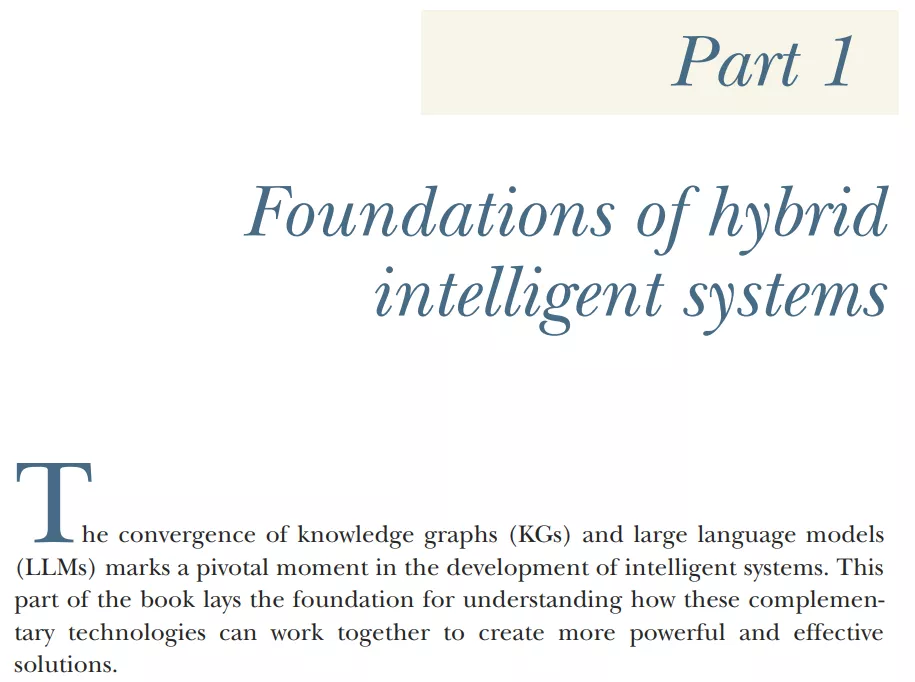 Part 1

Foundations of hybrid intelligent systems

The convergence of knowledge graphs (KGs) and large language models (LLMs) marks a pivotal moment in the development of intelligent systems. This part of the book lays the foundation for understanding how these complementary technologies can work together to create more powerful and effective solutions.